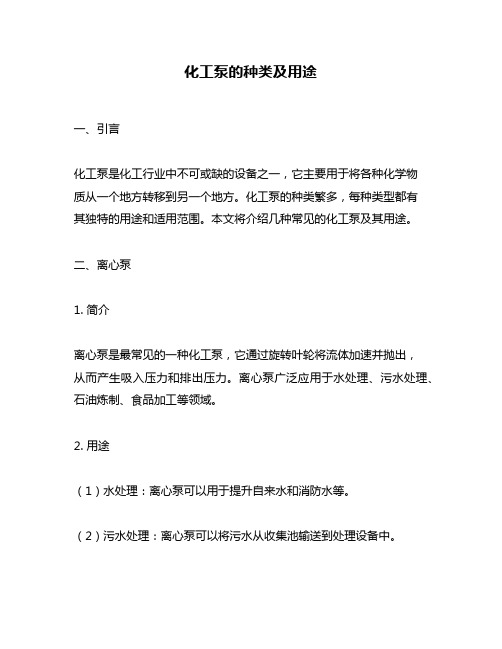 化工泵的种类及用途

一、引言

化工泵是化工行业中不可或缺的设备之一，它主要用于将各种化学物质从一个地方转移到另一个地方。化工泵的种类繁多，每种类型都有其独特的用途和适用范围。本文将介绍几种常见的化工泵及其用途。

二、离心泵

1. 简介

离心泵是最常见的一种化工泵，它通过旋转叶轮将流体加速并抛出，从而产生吸入压力和排出压力。离心泵广泛应用于水处理、污水处理、石油炼制、食品加工等领域。

2. 用途

（1）水处理：离心泵可以用于提升自来水和消防水等。

（2）污水处理：离心泵可以将污水从收集池输送到处理设备中。